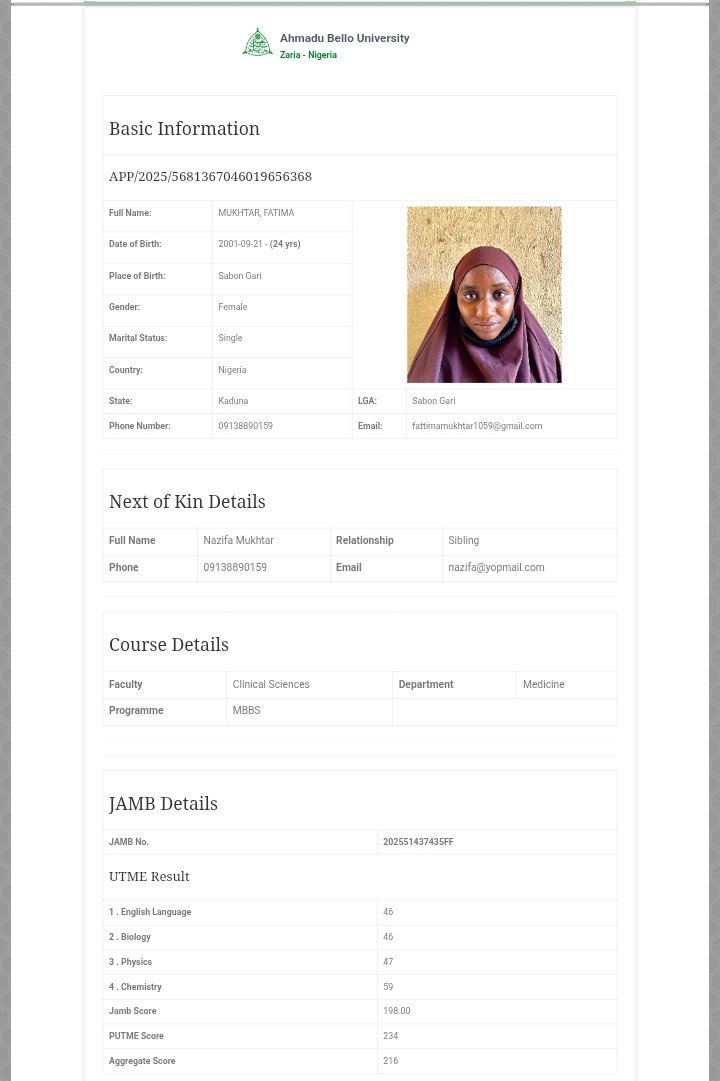 Ahmadu Bello University
Zaria - Nigeria

Basic Information

APP/2025/5681367046019656368

| Full Name: | MUKHTAR, FATIMA | | |
|---|---|---|---|
| Date of Birth: | 2001-09-21 - (24 yrs) | | |
| Place of Birth: | Sabon Gari | | |
| Gender: | Female | | |
| Marital Status: | Single | | |
| Country: | Nigeria | | |
| State: | Kaduna | LGA: | Sabon Gari |
| Phone Number: | 09138890159 | Email: | fattimamukhtar1059@gmail.com |

Next of Kin Details

| Full Name | Nazifa Mukhtar | Relationship | Sibling |
|---|---|---|---|
| Phone | 09138890159 | Email | nazifa@yopmail.com |

Course Details

| Faculty | Clinical Sciences | Department | Medicine |
|---|---|---|---|
| Programme | MBBS | | |

JAMB Details

| JAMB No. | 202551437435FF |
|---|---|

UTME Result

| 1 . English Language | 46 |
|---|---|
| 2 . Biology | 46 |
| 3 . Physics | 47 |
| 4 . Chemistry | 59 |
| Jamb Score | 198.00 |
| PUTME Score | 234 |
| Aggregate Score | 216 |